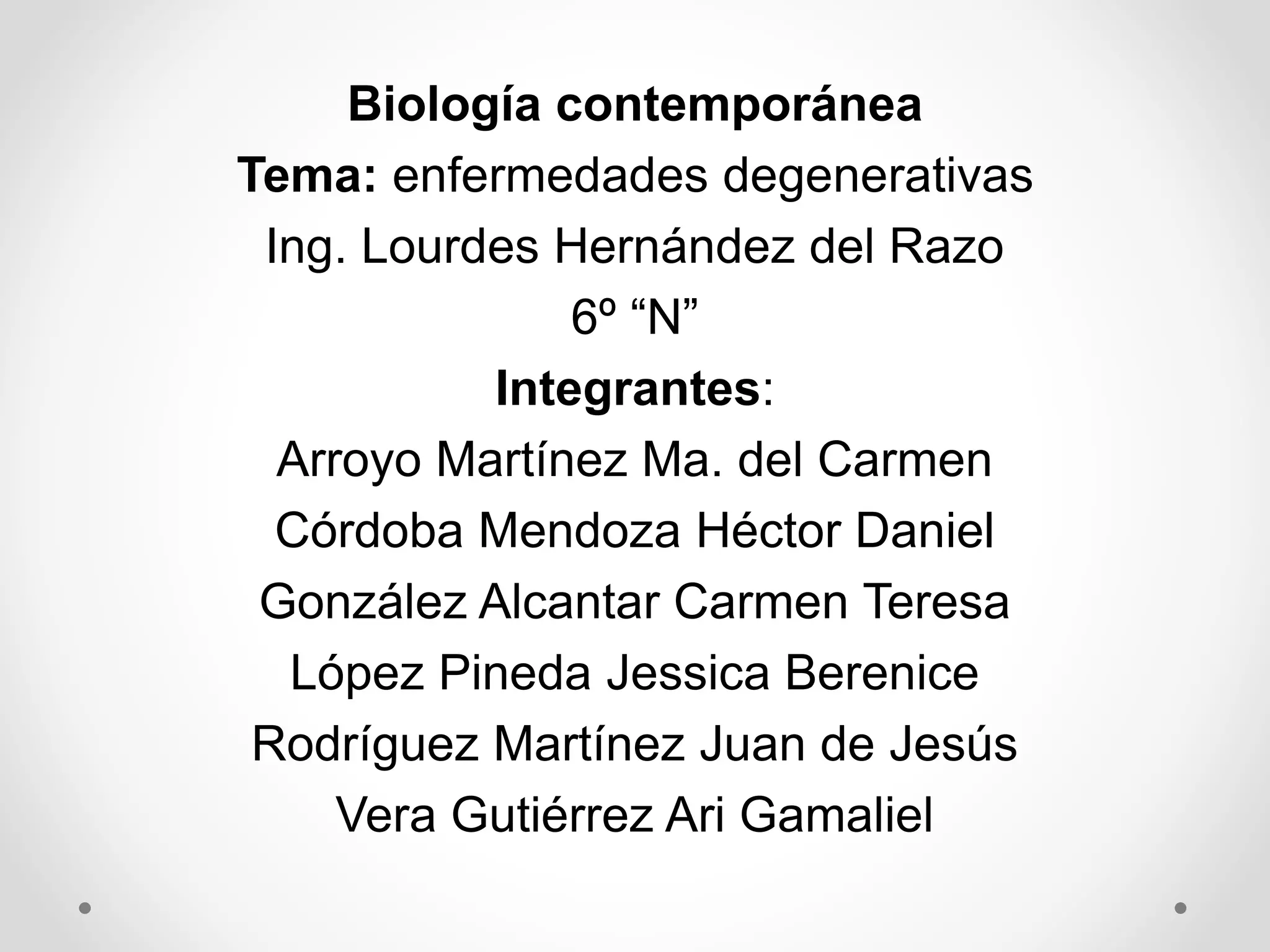 Biología contemporánea
Tema: enfermedades degenerativas
Ing. Lourdes Hernández del Razo
6º “N”
Integrantes:
Arroyo Martínez Ma. del Carmen
Córdoba Mendoza Héctor Daniel
González Alcantar Carmen Teresa
López Pineda Jessica Berenice
Rodríguez Martínez Juan de Jesús
Vera Gutiérrez Ari Gamaliel